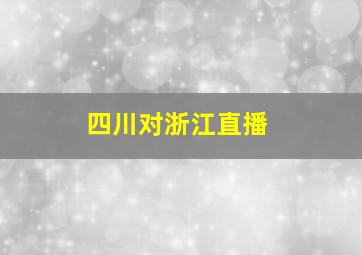 四川对浙江直播